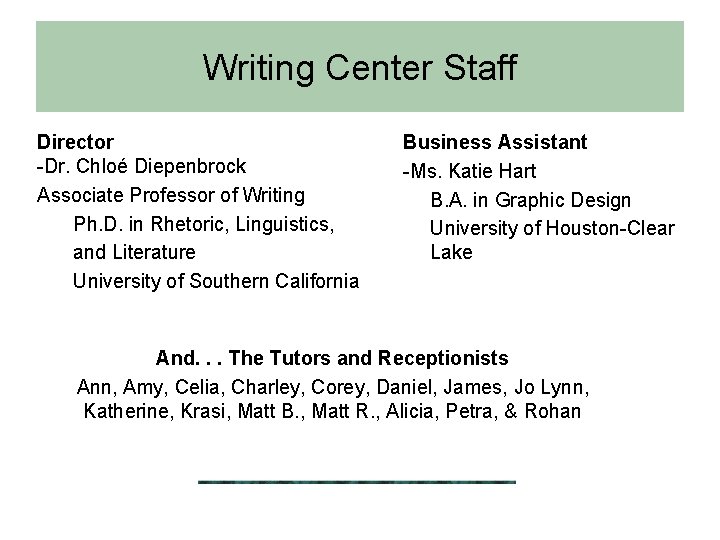 Writing Center Staff

Director
-Dr. Chloé Diepenbrock
Associate Professor of Writing
Ph.D. in Rhetoric, Linguistics, and Literature
University of Southern California

Business Assistant
-Ms. Katie Hart
B.A. in Graphic Design
University of Houston-Clear Lake

And. . . The Tutors and Receptionists
Ann, Amy, Celia, Charley, Corey, Daniel, James, Jo Lynn, Katherine, Krasi, Matt B., Matt R., Alicia, Petra, & Rohan